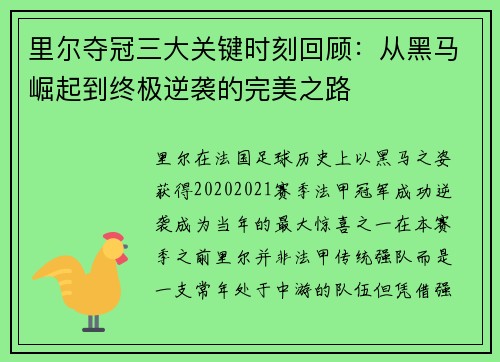 里尔夺冠三大关键时刻回顾：从黑马崛起到终极逆袭的完美之路

里尔在法国足球历史上以黑马之姿获得20202021赛季法甲冠军成功逆袭成为当年的最大惊喜之一在本赛季之前里尔并非法甲传统强队而是一支常年处于中游的队伍但凭借强